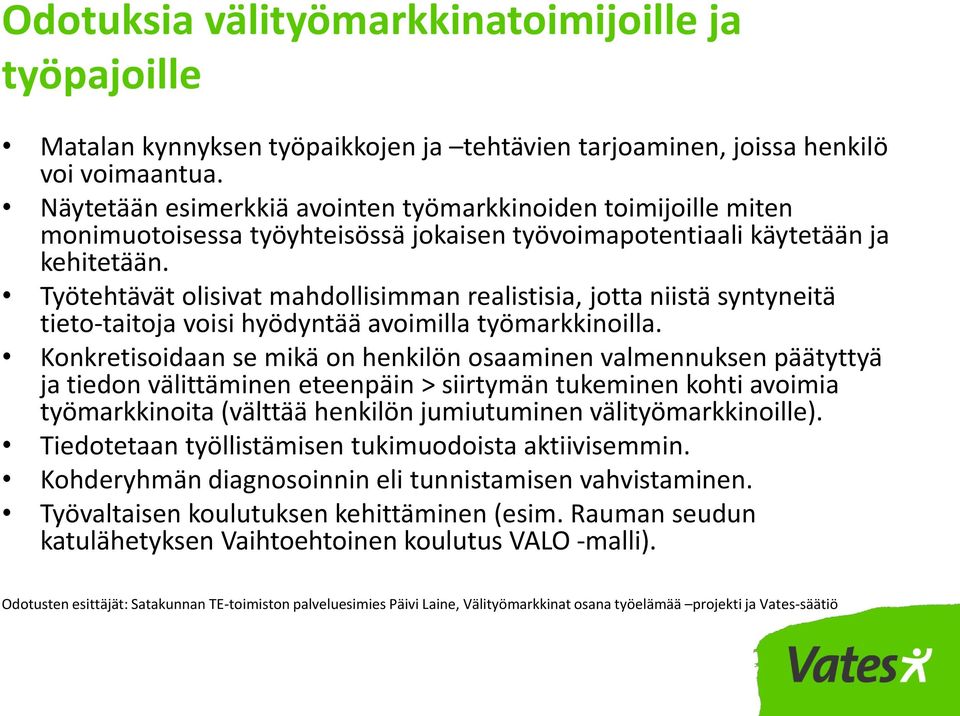 Odotuksia välityömarkkinatoimijoille ja työpajoille

• Matalan kynnyksen työpaikkojen ja –tehtävien tarjoaminen, joissa henkilö voi voimaantua.
• Näytetään esimerkkiä avointen työmarkkinoiden toimijoille miten monimuotoisessa työyhteisössä jokaisen työvoimapotentiaali käytetään ja kehitetään.
• Työtehtävät olisivat mahdollisimman realistisia, jotta niistä syntyneitä tieto-taitoja voisi hyödyntää avoimilla työmarkkinoilla.
• Konkretisoidaan se mikä on henkilön osaaminen valmennuksen päätyttyä ja tiedon välittäminen eteenpäin > siirtymän tukeminen kohti avoimia työmarkkinoita (välttää henkilön jumiutuminen välityömarkkinoille).
• Tiedotetaan työllistämisen tukimuodoista aktiivisemmin.
• Kohderyhmän diagnosoinnin eli tunnistamisen vahvistaminen.
• Työvaltaisen koulutuksen kehittäminen (esim. Rauman seudun katulähetyksen Vaihtoehtoinen koulutus VALO -malli).

Odotusten esittäjät: Satakunnan TE-toimiston palveluesimies Päivi Laine, Välityömarkkinat osana työelämää –projekti ja Vates-säätiö

Vates